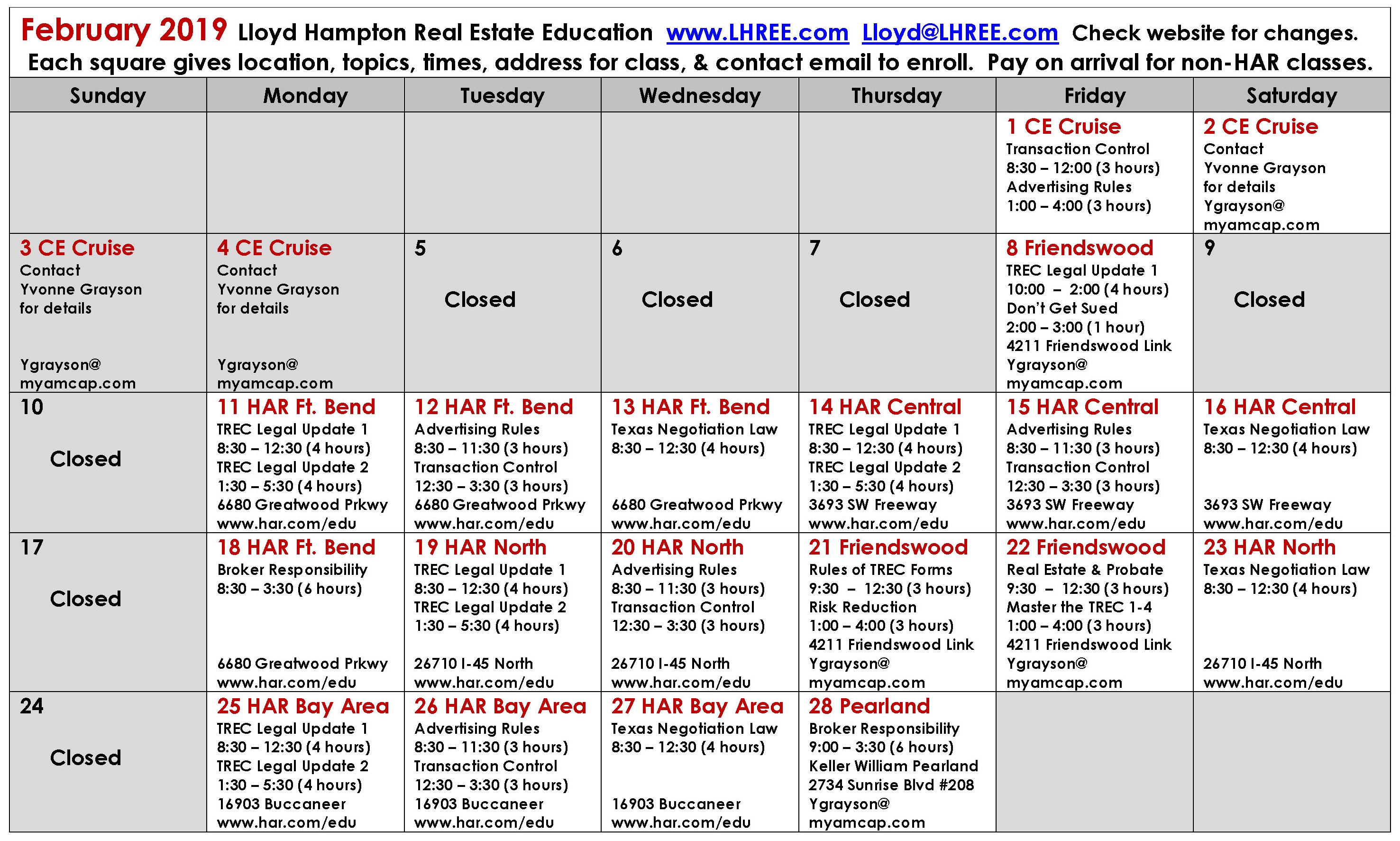 February 2019 Lloyd Hampton Real Estate Education www.LHREE.com Lloyd@LHREE.com Check website for changes.
Each square gives location, topics, times, address for class, & contact email to enroll. Pay on arrival for non-HAR classes.

| Sunday | Monday | Tuesday | Wednesday | Thursday | Friday | Saturday |
|---|---|---|---|---|---|---|
| | | | | | 1 CE Cruise Transaction Control 8:30 – 12:00 (3 hours) Advertising Rules 1:00 – 4:00 (3 hours) | 2 CE Cruise Contact Yvonne Grayson for details Ygrayson@ myamcap.com |
| 3 CE Cruise Contact Yvonne Grayson for details Ygrayson@ myamcap.com | 4 CE Cruise Contact Yvonne Grayson for details Ygrayson@ myamcap.com | 5 Closed | 6 Closed | 7 Closed | 8 Friendswood TREC Legal Update 1 10:00 – 2:00 (4 hours) Don't Get Sued 2:00 – 3:00 (1 hour) 4211 Friendswood Link Ygrayson@ myamcap.com | 9 Closed |
| 10 Closed | 11 HAR Ft. Bend TREC Legal Update 1 8:30 – 12:30 (4 hours) TREC Legal Update 2 1:30 – 5:30 (4 hours) 6680 Greatwood Prkwy www.har.com/edu | 12 HAR Ft. Bend Advertising Rules 8:30 – 11:30 (3 hours) Transaction Control 12:30 – 3:30 (3 hours) 6680 Greatwood Prkwy www.har.com/edu | 13 HAR Ft. Bend Texas Negotiation Law 8:30 – 12:30 (4 hours) 6680 Greatwood Prkwy www.har.com/edu | 14 HAR Central TREC Legal Update 1 8:30 – 12:30 (4 hours) TREC Legal Update 2 1:30 – 5:30 (4 hours) 3693 SW Freeway www.har.com/edu | 15 HAR Central Advertising Rules 8:30 – 11:30 (3 hours) Transaction Control 12:30 – 3:30 (3 hours) 3693 SW Freeway www.har.com/edu | 16 HAR Central Texas Negotiation Law 8:30 – 12:30 (4 hours) 3693 SW Freeway www.har.com/edu |
| 17 Closed | 18 HAR Ft. Bend Broker Responsibility 8:30 – 3:30 (6 hours) 6680 Greatwood Prkwy www.har.com/edu | 19 HAR North TREC Legal Update 1 8:30 – 12:30 (4 hours) TREC Legal Update 2 1:30 – 5:30 (4 hours) 26710 I-45 North www.har.com/edu | 20 HAR North Advertising Rules 8:30 – 11:30 (3 hours) Transaction Control 12:30 – 3:30 (3 hours) 26710 I-45 North www.har.com/edu | 21 Friendswood Rules of TREC Forms 9:30 – 12:30 (3 hours) Risk Reduction 1:00 – 4:00 (3 hours) 4211 Friendswood Link Ygrayson@ myamcap.com | 22 Friendswood Real Estate & Probate 9:30 – 12:30 (3 hours) Master the TREC 1-4 1:00 – 4:00 (3 hours) 4211 Friendswood Link Ygrayson@ myamcap.com | 23 HAR North Texas Negotiation Law 8:30 – 12:30 (4 hours) 26710 I-45 North www.har.com/edu |
| 24 Closed | 25 HAR Bay Area TREC Legal Update 1 8:30 – 12:30 (4 hours) TREC Legal Update 2 1:30 – 5:30 (4 hours) 16903 Buccaneer www.har.com/edu | 26 HAR Bay Area Advertising Rules 8:30 – 11:30 (3 hours) Transaction Control 12:30 – 3:30 (3 hours) 16903 Buccaneer www.har.com/edu | 27 HAR Bay Area Texas Negotiation Law 8:30 – 12:30 (4 hours) 16903 Buccaneer www.har.com/edu | 28 Pearland Broker Responsibility 9:00 – 3:30 (6 hours) Keller William Pearland 2734 Sunrise Blvd #208 Ygrayson@ myamcap.com | | |